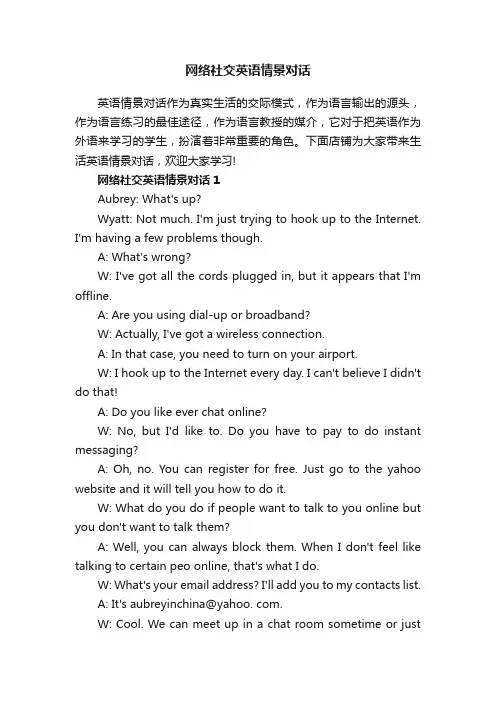 网络社交英语情景对话

英语情景对话作为真实生活的交际模式，作为语言输出的源头，作为语言练习的最佳途径，作为语言教授的媒介，它对于把英语作为外语来学习的学生，扮演着非常重要的角色。下面店铺为大家带来生活英语情景对话，欢迎大家学习!

网络社交英语情景对话 1

Aubrey: What's up?

Wyatt: Not much. I'm just trying to hook up to the Internet. I'm having a few problems though.

A: What's wrong?

W: I've got all the cords plugged in, but it appears that I'm offline.

A: Are you using dial-up or broadband?

W: Actually, I've got a wireless connection.

A: In that case, you need to turn on your airport.

W: I hook up to the Internet every day. I can't believe I didn't do that!

A: Do you like ever chat online?

W: No, but I'd like to. Do you have to pay to do instant messaging?

A: Oh, no. You can register for free. Just go to the yahoo website and it will tell you how to do it.

W: What do you do if people want to talk to you online but you don't want to talk them?

A: Well, you can always block them. When I don't feel like talking to certain peo online, that's what I do.

W: What's your email address? I'll add you to my contacts list.

A: It's aubreyinchina@yahoo. com.

W: Cool. We can meet up in a chat room sometime or just